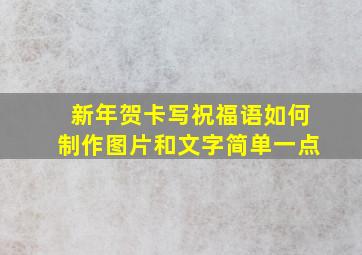 新年贺卡写祝福语如何制作图片和文字简单一点